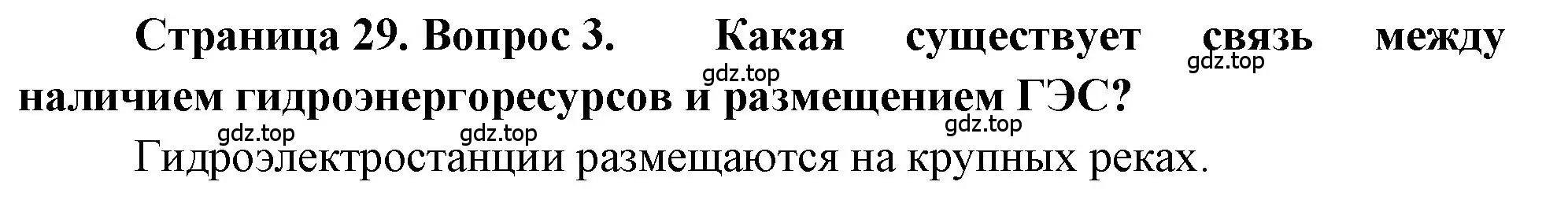 Страница 29. Вопрос 3. Какая существует связь между наличием гидроэнергоресурсов и размещением ГЭС?

gdz.top gdz.top gdz.top gdz.top gdz.top

Гидроэлектростанции размещаются на крупных реках.